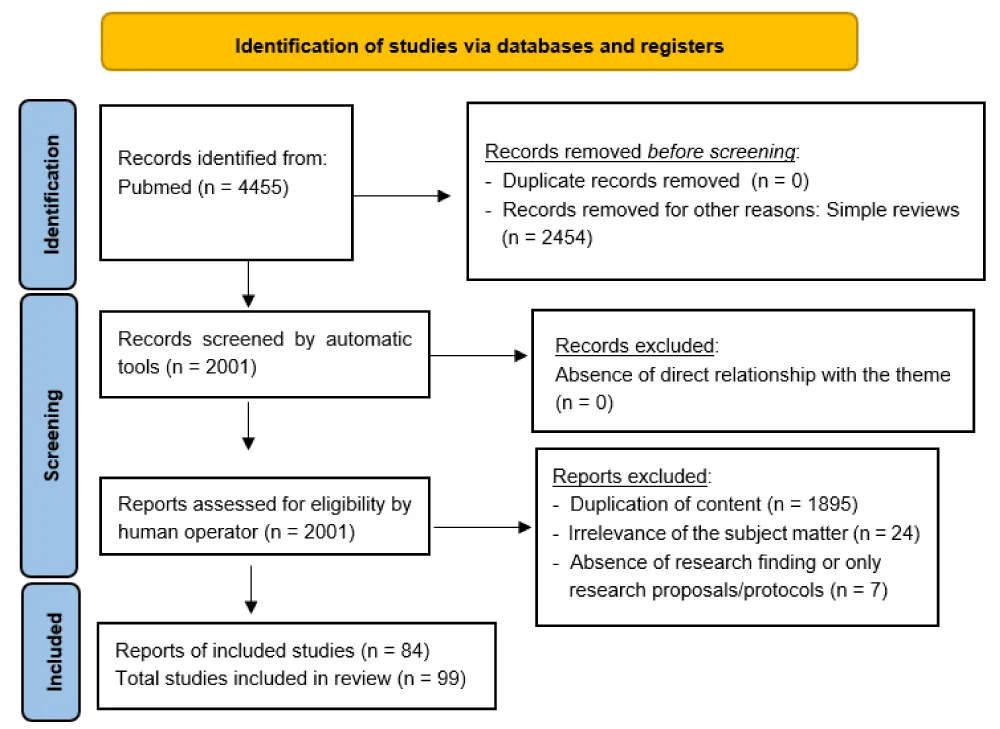 Identification of studies via databases and registers

Identification

Records identified from:
Pubmed (n = 4455)

Records removed before screening:
- Duplicate records removed (n = 0)
- Records removed for other reasons: Simple reviews (n = 2454)

Screening

Records screened by automatic tools (n = 2001)

Records excluded:
Absence of direct relationship with the theme (n = 0)

Reports assessed for eligibility by human operator (n = 2001)

Reports excluded:
- Duplication of content (n = 1895)
- Irrelevance of the subject matter (n = 24)
- Absence of research finding or only research proposals/protocols (n = 7)

Included

Reports of included studies (n = 84)
Total studies included in review (n = 99)